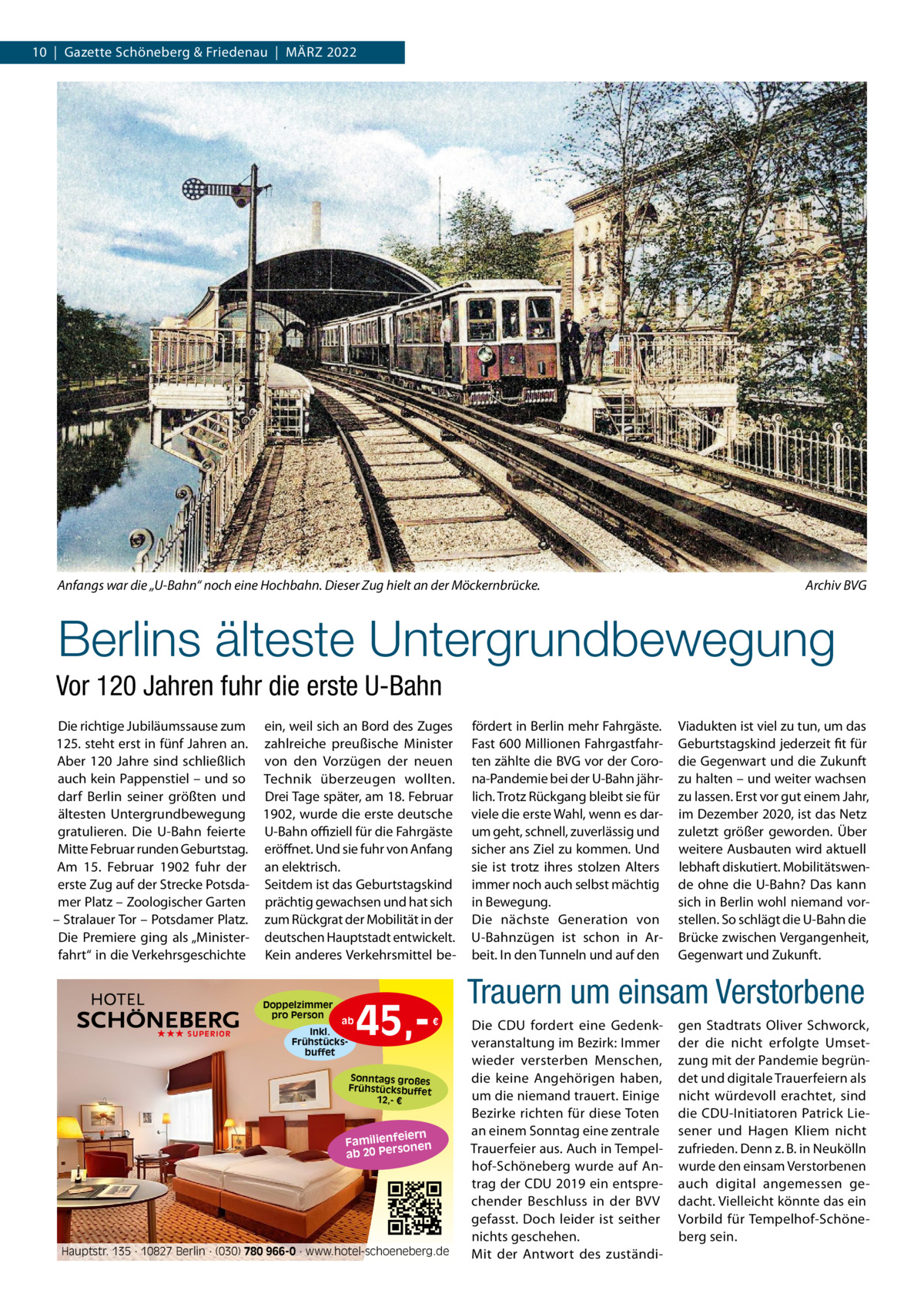 10 | Gazette Schöneberg & Friedenau | MÄRZ 2022

Anfangs war die „U-Bahn“ noch eine Hochbahn. Dieser Zug hielt an der Möckernbrücke.

Archiv BVG

Berlins älteste Untergrundbewegung

Vor 120 Jahren fuhr die erste U-Bahn

Die richtige Jubiläumssause zum 125. steht erst in fünf Jahren an. Aber 120 Jahre sind schließlich auch kein Pappenstiel – und so darf Berlin seiner größten und ältesten Untergrundbewegung gratulieren. Die U-Bahn feierte Mitte Februar runden Geburtstag. Am 15. Februar 1902 fuhr der erste Zug auf der Strecke Potsdamer Platz – Zoologischer Garten – Stralauer Tor – Potsdamer Platz. Die Premiere ging als „Ministerfahrt“ in die Verkehrsgeschichte ein, weil sich an Bord des Zuges zahlreiche preußische Minister von den Vorzügen der neuen Technik überzeugen wollten. Drei Tage später, am 18. Februar 1902, wurde die erste deutsche U-Bahn offiziell für die Fahrgäste eröffnet. Und sie fuhr von Anfang an elektrisch.
Seitdem ist das Geburtstagskind prächtig gewachsen und hat sich zum Rückgrat der Mobilität in der deutschen Hauptstadt entwickelt. Kein anderes Verkehrsmittel befördert in Berlin mehr Fahrgäste. Fast 600 Millionen Fahrgastfahrten zählte die BVG vor der Corona-Pandemie bei der U-Bahn jährlich. Trotz Rückgang bleibt sie für viele die erste Wahl, wenn es darum geht, schnell, zuverlässig und sicher ans Ziel zu kommen. Und sie ist trotz ihres stolzen Alters immer noch auch selbst mächtig in Bewegung.
Die nächste Generation von U-Bahnzügen ist schon in Arbeit. In den Tunneln und auf den Viadukten ist viel zu tun, um das Geburtstagskind jederzeit fit für die Gegenwart und die Zukunft zu halten – und weiter wachsen zu lassen. Erst vor gut einem Jahr, im Dezember 2020, ist das Netz zuletzt größer geworden. Über weitere Ausbauten wird aktuell lebhaft diskutiert. Mobilitätswende ohne die U-Bahn? Das kann sich in Berlin wohl niemand vorstellen. So schlägt die U-Bahn die Brücke zwischen Vergangenheit, Gegenwart und Zukunft.

HOTEL
SCHÖNEBERG
★★★ SUPERIOR

Doppelzimmer pro Person
ab 45,- €
inkl. Frühstücksbuffet

Sonntags großes Frühstücksbuffet 12,- €

Familienfeiern ab 20 Personen

Hauptstr. 135 · 10827 Berlin · (030) 780 966-0 · www.hotel-schoeneberg.de

Trauern um einsam Verstorbene

Die CDU fordert eine Gedenkveranstaltung im Bezirk: Immer wieder versterben Menschen, die keine Angehörigen haben, um die niemand trauert. Einige Bezirke richten für diese Toten an einem Sonntag eine zentrale Trauerfeier aus. Auch in Tempelhof-Schöneberg wurde auf Antrag der CDU 2019 ein entsprechender Beschluss in der BVV gefasst. Doch leider ist seither nichts geschehen.
Mit der Antwort des zuständigen Stadtrats Oliver Schworck, der die nicht erfolgte Umsetzung mit der Pandemie begründet und digitale Trauerfeiern als nicht würdevoll erachtet, sind die CDU-Initiatoren Patrick Liesener und Hagen Kliem nicht zufrieden. Denn z. B. in Neukölln wurde den einsam Verstorbenen auch digital angemessen gedacht. Vielleicht könnte das ein Vorbild für Tempelhof-Schöneberg sein.